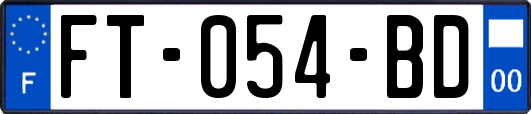 F

FT-054-BD

00